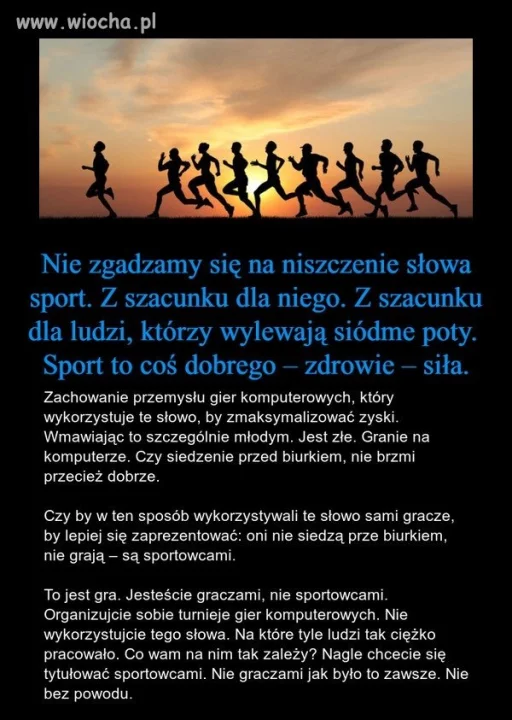 www.wiocha.pl

Nie zgadzamy się na niszczenie słowa sport. Z szacunku dla niego. Z szacunku dla ludzi, którzy wylewają siódme poty. Sport to coś dobrego – zdrowie – siła.

Zachowanie przemysłu gier komputerowych, który wykorzystuje te słowo, by zmaksymalizować zyski. Wmawiając to szczególnie młodym. Jest złe. Granie na komputerze. Czy siedzenie przed biurkiem, nie brzmi przecież dobrze.

Czy by w ten sposób wykorzystywali te słowo sami gracze, by lepiej się zaprezentować: oni nie siedzą prze biurkiem, nie grają – są sportowcami.

To jest gra. Jesteście graczami, nie sportowcami. Organizujcie sobie turnieje gier komputerowych. Nie wykorzystujcie tego słowa. Na które tyle ludzi tak ciężko pracowało. Co wam na nim tak zależy? Nagle chcecie się tytułować sportowcami. Nie graczami jak było to zawsze. Nie bez powodu.